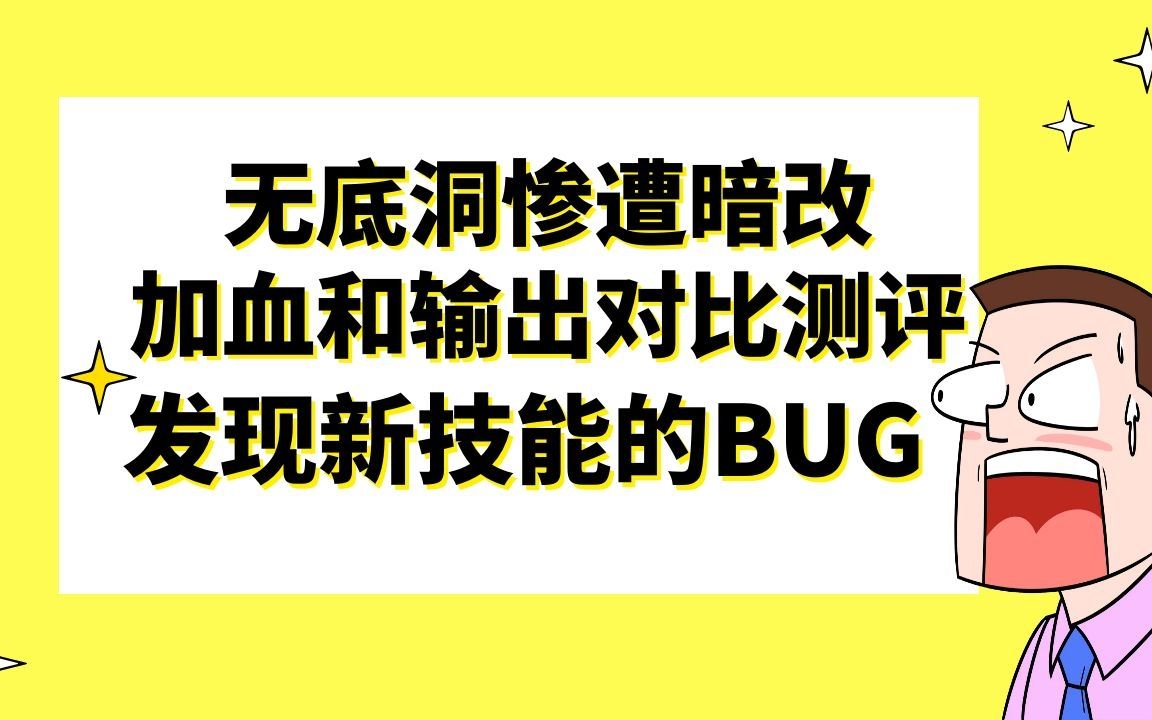 无底洞惨遭暗改
加血和输出对比测评
发现新技能的BUG